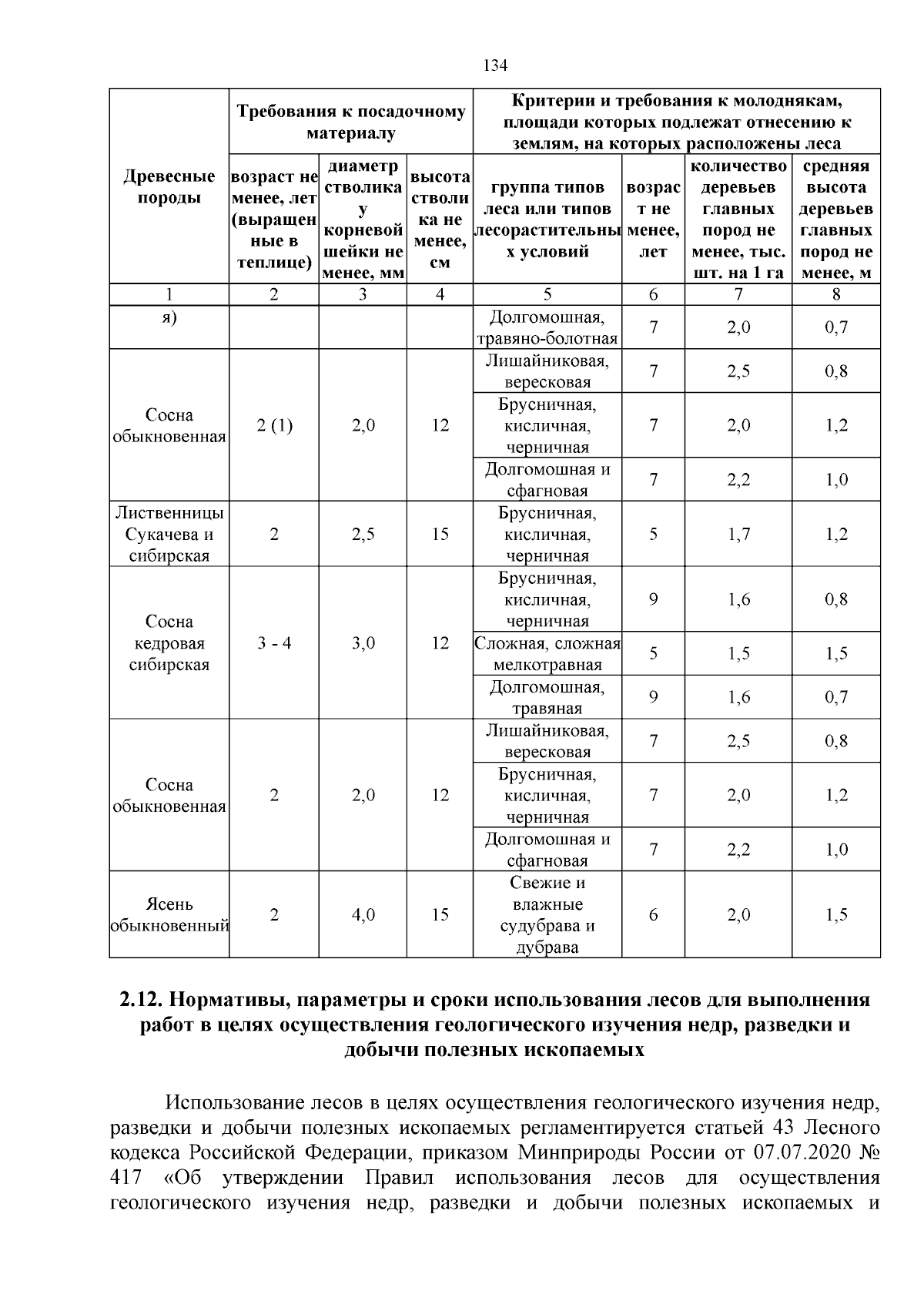 134

| Древесные породы | Требования к посадочному материалу | | | Критерии и требования к молоднякам, площади которых подлежат отнесению к землям, на которых расположены леса | | | |
|---|---|---|---|---|---|---|---|
| | возраст не менее, лет (выращенные в теплице) | диаметр стволика у корневой шейки не менее, мм | высота стволика не менее, см | группа типов леса или типов лесорастительных условий | возраст не менее, лет | количество деревьев главных пород не менее, тыс. шт. на 1 га | средняя высота деревьев главных пород не менее, м |
| 1 | 2 | 3 | 4 | 5 | 6 | 7 | 8 |
| я) | | | | Долгомошная, травяно-болотная | 7 | 2,0 | 0,7 |
| Сосна обыкновенная | 2 (1) | 2,0 | 12 | Лишайниковая, вересковая | 7 | 2,5 | 0,8 |
| | | | | Брусничная, кисличная, черничная | 7 | 2,0 | 1,2 |
| | | | | Долгомошная и сфагновая | 7 | 2,2 | 1,0 |
| Лиственницы Сукачева и сибирская | 2 | 2,5 | 15 | Брусничная, кисличная, черничная | 5 | 1,7 | 1,2 |
| Сосна кедровая сибирская | 3 - 4 | 3,0 | 12 | Брусничная, кисличная, черничная | 9 | 1,6 | 0,8 |
| | | | | Сложная, сложная мелкотравная | 5 | 1,5 | 1,5 |
| | | | | Долгомошная, травяная | 9 | 1,6 | 0,7 |
| Сосна обыкновенная | 2 | 2,0 | 12 | Лишайниковая, вересковая | 7 | 2,5 | 0,8 |
| | | | | Брусничная, кисличная, черничная | 7 | 2,0 | 1,2 |
| | | | | Долгомошная и сфагновая | 7 | 2,2 | 1,0 |
| Ясень обыкновенный | 2 | 4,0 | 15 | Свежие и влажные судубрава и дубрава | 6 | 2,0 | 1,5 |

2.12. Нормативы, параметры и сроки использования лесов для выполнения работ в целях осуществления геологического изучения недр, разведки и добычи полезных ископаемых

Использование лесов в целях осуществления геологического изучения недр, разведки и добычи полезных ископаемых регламентируется статьей 43 Лесного кодекса Российской Федерации, приказом Минприроды России от 07.07.2020 № 417 «Об утверждении Правил использования лесов для осуществления геологического изучения недр, разведки и добычи полезных ископаемых и